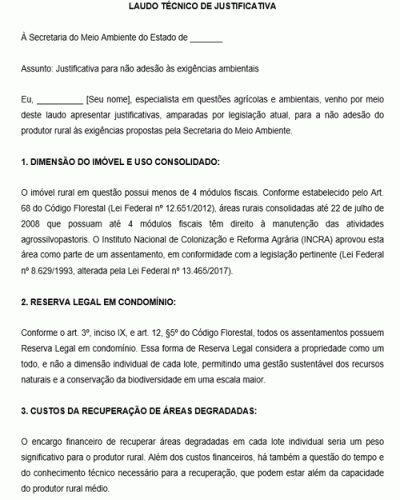 LAUDO TÉCNICO DE JUSTIFICATIVA

À Secretaria do Meio Ambiente do Estado de _______

Assunto: Justificativa para não adesão às exigências ambientais

Eu, __________ [Seu nome], especialista em questões agrícolas e ambientais, venho por meio deste laudo apresentar justificativas, amparadas por legislação atual, para a não adesão do produtor rural às exigências propostas pela Secretaria do Meio Ambiente.

1. DIMENSÃO DO IMÓVEL E USO CONSOLIDADO:

O imóvel rural em questão possui menos de 4 módulos fiscais. Conforme estabelecido pelo Art. 68 do Código Florestal (Lei Federal nº 12.651/2012), áreas rurais consolidadas até 22 de julho de 2008 que possuam até 4 módulos fiscais têm direito à manutenção das atividades agrossilvopastoris. O Instituto Nacional de Colonização e Reforma Agrária (INCRA) aprovou esta área como parte de um assentamento, em conformidade com a legislação pertinente (Lei Federal nº 8.629/1993, alterada pela Lei Federal nº 13.465/2017).

2. RESERVA LEGAL EM CONDOMÍNIO:

Conforme o art. 3º, inciso IX, e art. 12, §5º do Código Florestal, todos os assentamentos possuem Reserva Legal em condomínio. Essa forma de Reserva Legal considera a propriedade como um todo, e não a dimensão individual de cada lote, permitindo uma gestão sustentável dos recursos naturais e a conservação da biodiversidade em uma escala maior.

3. CUSTOS DA RECUPERAÇÃO DE ÁREAS DEGRADADAS:

O encargo financeiro de recuperar áreas degradadas em cada lote individual seria um peso significativo para o produtor rural. Além dos custos financeiros, há também a questão do tempo e do conhecimento técnico necessário para a recuperação, que podem estar além da capacidade do produtor rural médio.